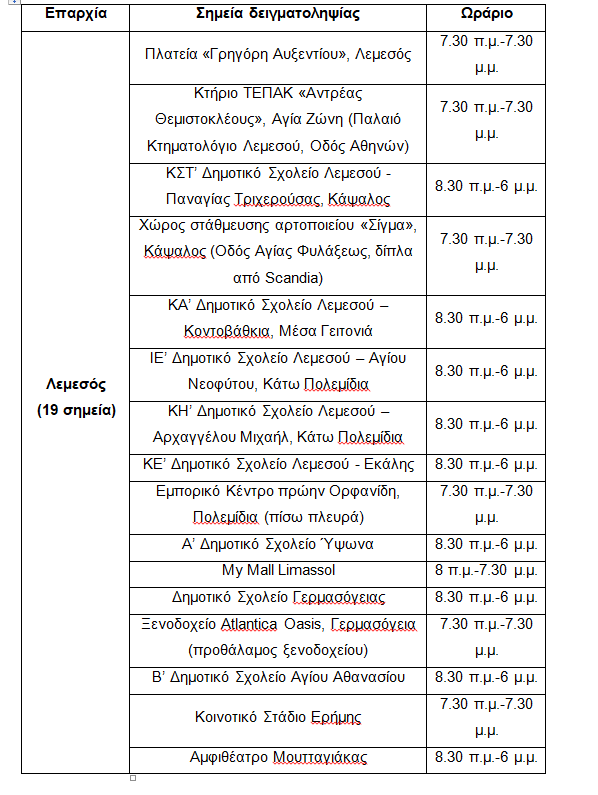 | Επαρχία | Σημεία δειγματοληψίας | Ωράριο |
|---|---|---|
| Λεμεσός (19 σημεία) | Πλατεία «Γρηγόρη Αυξεντίου», Λεμεσός | 7.30 π.μ.-7.30 μ.μ. |
| | Κτήριο ΤΕΠΑΚ «Αντρέας Θεμιστοκλέους», Αγία Ζώνη (Παλαιό Κτηματολόγιο Λεμεσού, Οδός Αθηνών) | 7.30 π.μ.-7.30 μ.μ. |
| | ΚΣΤ' Δημοτικό Σχολείο Λεμεσού - Παναγίας Τριχερούσας, Κάψαλος | 8.30 π.μ.-6 μ.μ. |
| | Χώρος στάθμευσης αρτοποιείου «Σίγμα», Κάψαλος (Οδός Αγίας Φυλάξεως, δίπλα από Scandia) | 7.30 π.μ.-7.30 μ.μ. |
| | ΚΑ' Δημοτικό Σχολείο Λεμεσού – Κοντοβάθκια, Μέσα Γειτονιά | 8.30 π.μ.-6 μ.μ. |
| | ΙΕ' Δημοτικό Σχολείο Λεμεσού – Αγίου Νεοφύτου, Κάτω Πολεμίδια | 8.30 π.μ.-6 μ.μ. |
| | ΚΗ' Δημοτικό Σχολείο Λεμεσού – Αρχαγγέλου Μιχαήλ, Κάτω Πολεμίδια | 8.30 π.μ.-6 μ.μ. |
| | ΚΕ' Δημοτικό Σχολείο Λεμεσού - Εκάλης | 8.30 π.μ.-6 μ.μ. |
| | Εμπορικό Κέντρο πρώην Ορφανίδη, Πολεμίδια (πίσω πλευρά) | 7.30 π.μ.-7.30 μ.μ. |
| | Α' Δημοτικό Σχολείο Ύψωνα | 8.30 π.μ.-6 μ.μ. |
| | My Mall Limassol | 8 π.μ.-7.30 μ.μ. |
| | Δημοτικό Σχολείο Γερμασόγειας | 8.30 π.μ.-6 μ.μ. |
| | Ξενοδοχείο Atlantica Oasis, Γερμασόγεια (προθάλαμος ξενοδοχείου) | 7.30 π.μ.-7.30 μ.μ. |
| | Β' Δημοτικό Σχολείο Αγίου Αθανασίου | 8.30 π.μ.-6 μ.μ. |
| | Κοινοτικό Στάδιο Ερήμης | 7.30 π.μ.-7.30 μ.μ. |
| | Αμφιθέατρο Μουτταγιάκας | 8.30 π.μ.-6 μ.μ. |